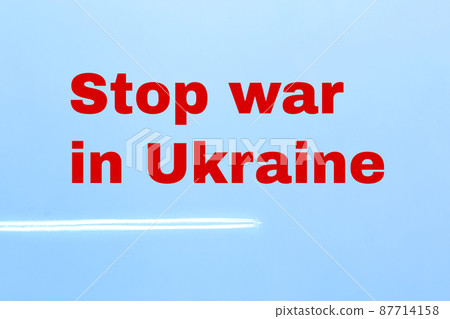 Stop war in Ukraine

PIXTA

pixtastock.com - 87714158